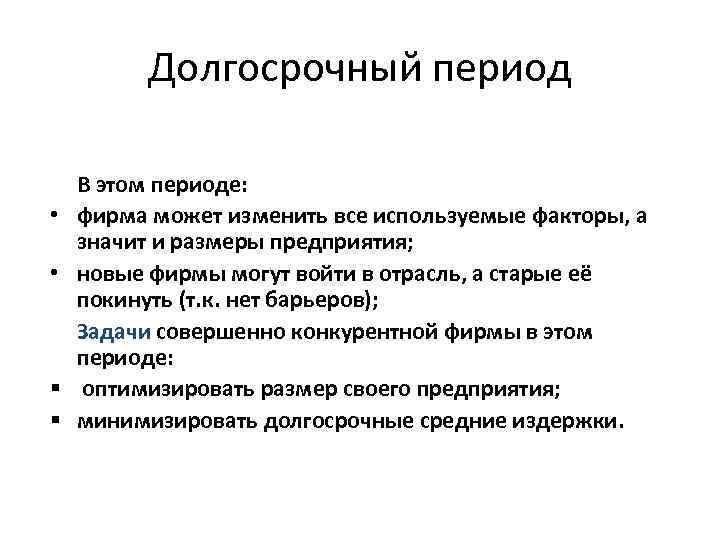 Долгосрочный период

В этом периоде:

• фирма может изменить все используемые факторы, а значит и размеры предприятия;
• новые фирмы могут войти в отрасль, а старые её покинуть (т.к. нет барьеров);

Задачи совершенно конкурентной фирмы в этом периоде:

▪ оптимизировать размер своего предприятия;
▪ минимизировать долгосрочные средние издержки.